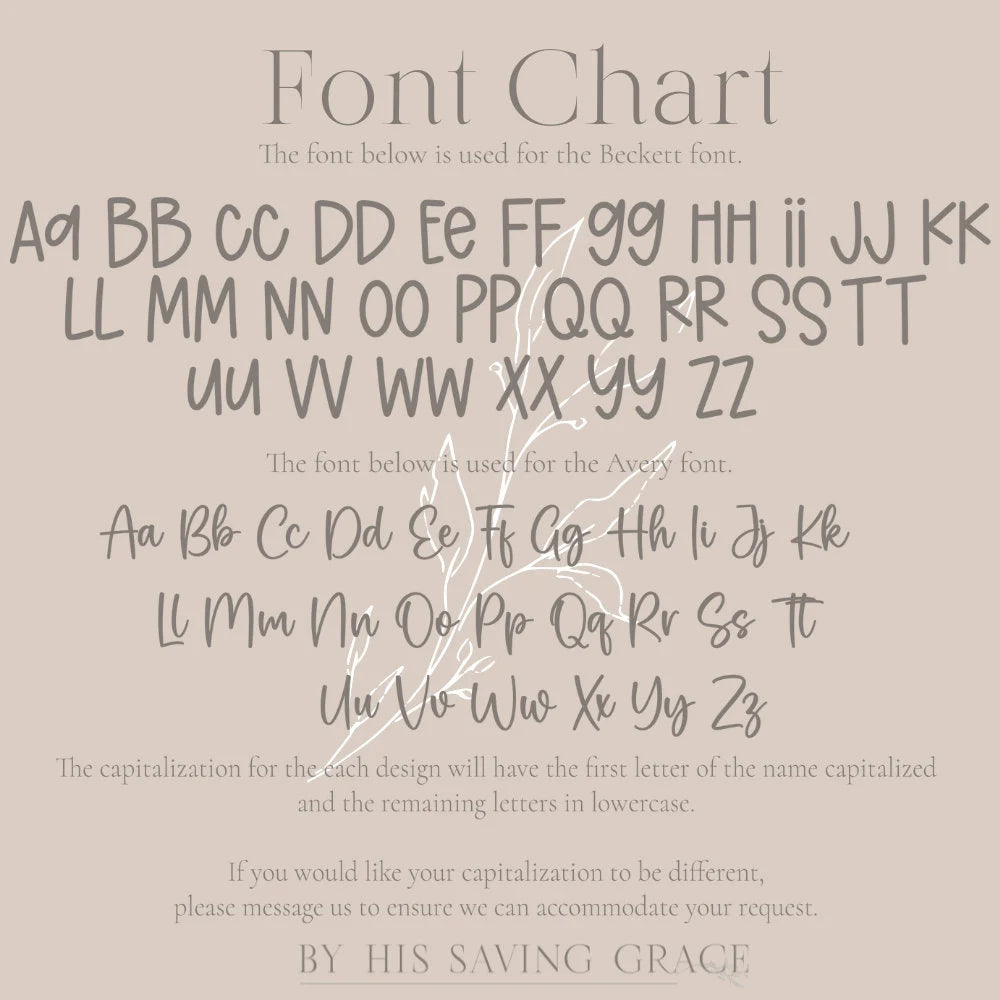 Font Chart

The font below is used for the Beckett font.

Aa BB CC DD Ee FF gg HH ii JJ KK LL MM NN OO PP QQ RR SS TT uu VV WW XX yy ZZ

The font below is used for the Avery font.

Aa Bb Cc Dd Ee Ff Gg Hh Ii Jj Kk Ll Mm Nn Oo Pp Qq Rr Ss Tt Uu Vv Ww Xx Yy Zz

The capitalization for the each design will have the first letter of the name capitalized and the remaining letters in lowercase.

If you would like your capitalization to be different, please message us to ensure we can accommodate your request.

BY HIS SAVING GRACE